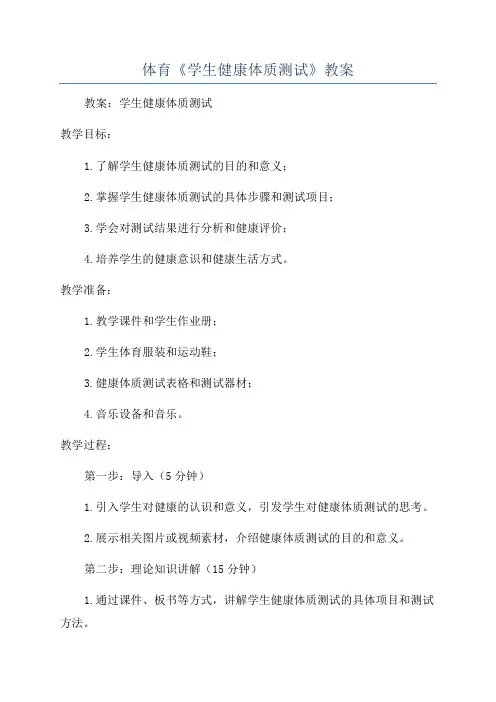 体育《学生健康体质测试》教案

教案：学生健康体质测试

教学目标：

1.了解学生健康体质测试的目的和意义；

2.掌握学生健康体质测试的具体步骤和测试项目；

3.学会对测试结果进行分析和健康评价；

4.培养学生的健康意识和健康生活方式。

教学准备：

1.教学课件和学生作业册；

2.学生体育服装和运动鞋；

3.健康体质测试表格和测试器材；

4.音乐设备和音乐。

教学过程：

第一步：导入（5分钟）

1.引入学生对健康的认识和意义，引发学生对健康体质测试的思考。

2.展示相关图片或视频素材，介绍健康体质测试的目的和意义。

第二步：理论知识讲解（15分钟）

1.通过课件、板书等方式，讲解学生健康体质测试的具体项目和测试方法。